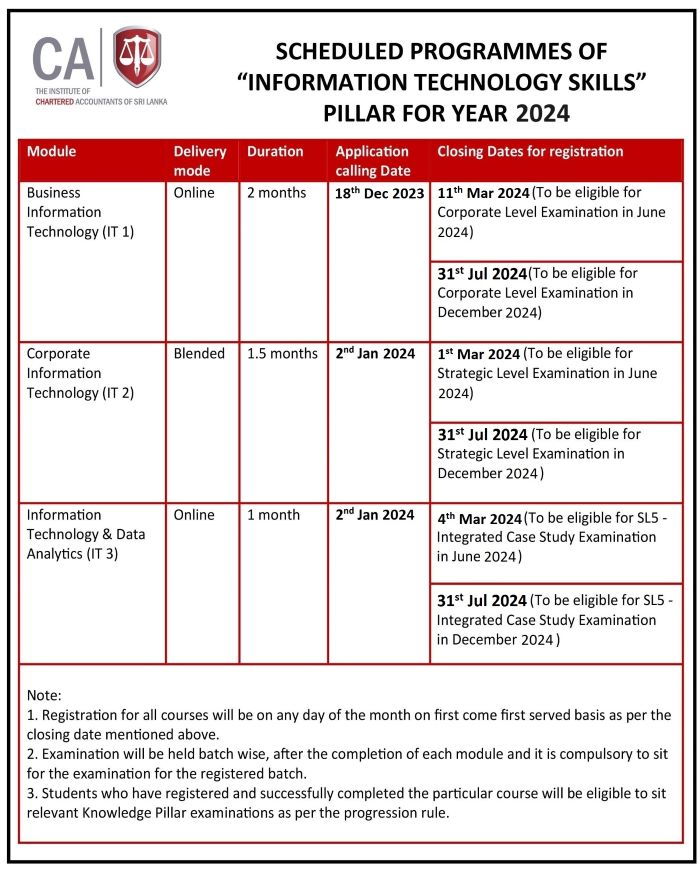 CA
THE INSTITUTE OF CHARTERED ACCOUNTANTS OF SRI LANKA

SCHEDULED PROGRAMMES OF "INFORMATION TECHNOLOGY SKILLS" PILLAR FOR YEAR 2024

| Module | Delivery mode | Duration | Application calling Date | Closing Dates for registration |
|---|---|---|---|---|
| Business Information Technology (IT 1) | Online | 2 months | 18$^{th}$ Dec 2023 | 11$^{th}$ Mar 2024 (To be eligible for Corporate Level Examination in June 2024) |
| | | | | 31$^{st}$ Jul 2024 (To be eligible for Corporate Level Examination in December 2024) |
| Corporate Information Technology (IT 2) | Blended | 1.5 months | 2$^{nd}$ Jan 2024 | 1$^{st}$ Mar 2024 (To be eligible for Strategic Level Examination in June 2024) |
| | | | | 31$^{st}$ Jul 2024 (To be eligible for Strategic Level Examination in December 2024) |
| Information Technology & Data Analytics (IT 3) | Online | 1 month | 2$^{nd}$ Jan 2024 | 4$^{th}$ Mar 2024 (To be eligible for SL5 - Integrated Case Study Examination in June 2024) |
| | | | | 31$^{st}$ Jul 2024 (To be eligible for SL5 - Integrated Case Study Examination in December 2024) |

Note:
1. Registration for all courses will be on any day of the month on first come first served basis as per the closing date mentioned above.
2. Examination will be held batch wise, after the completion of each module and it is compulsory to sit for the examination for the registered batch.
3. Students who have registered and successfully completed the particular course will be eligible to sit relevant Knowledge Pillar examinations as per the progression rule.